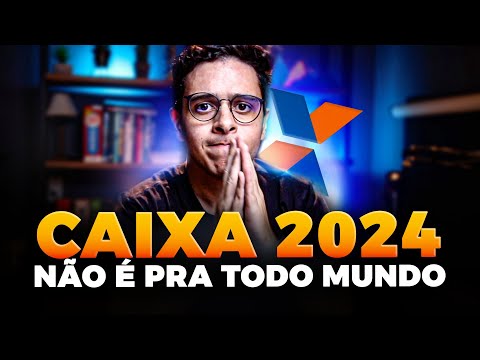 CAIXA 2024
NÃO É PRA TODO MUNDO